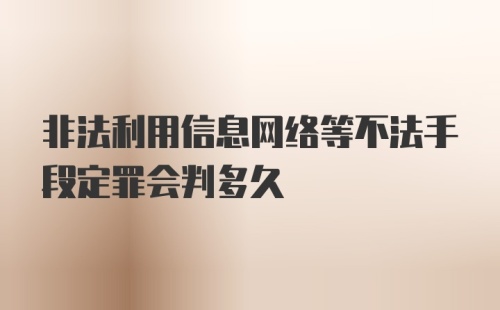 非法利用信息网络等不法手段定罪会判多久